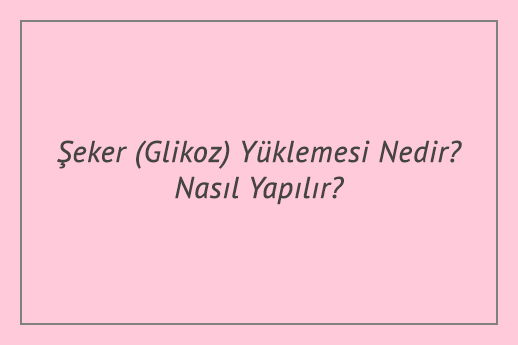 Şeker (Glikoz) Yüklemesi Nedir? Nasıl Yapılır?